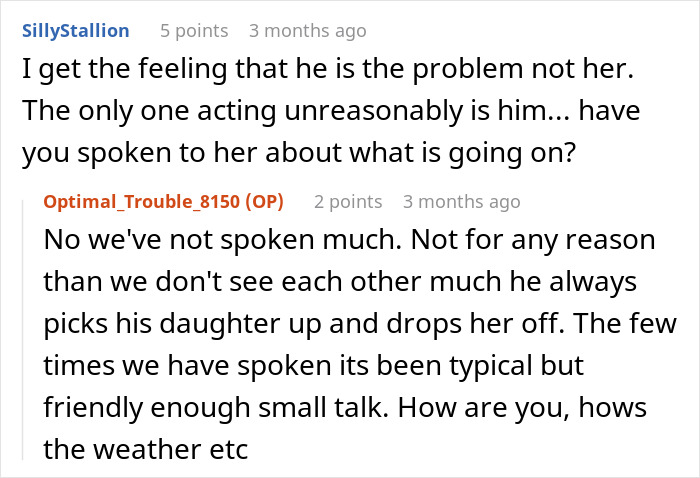 SillyStallion 5 points 3 months ago
I get the feeling that he is the problem not her. The only one acting unreasonably is him... have you spoken to her about what is going on?

Optimal_Trouble_8150 (OP) 2 points 3 months ago
No we've not spoken much. Not for any reason than we don't see each other much he always picks his daughter up and drops her off. The few times we have spoken its been typical but friendly enough small talk. How are you, hows the weather etc